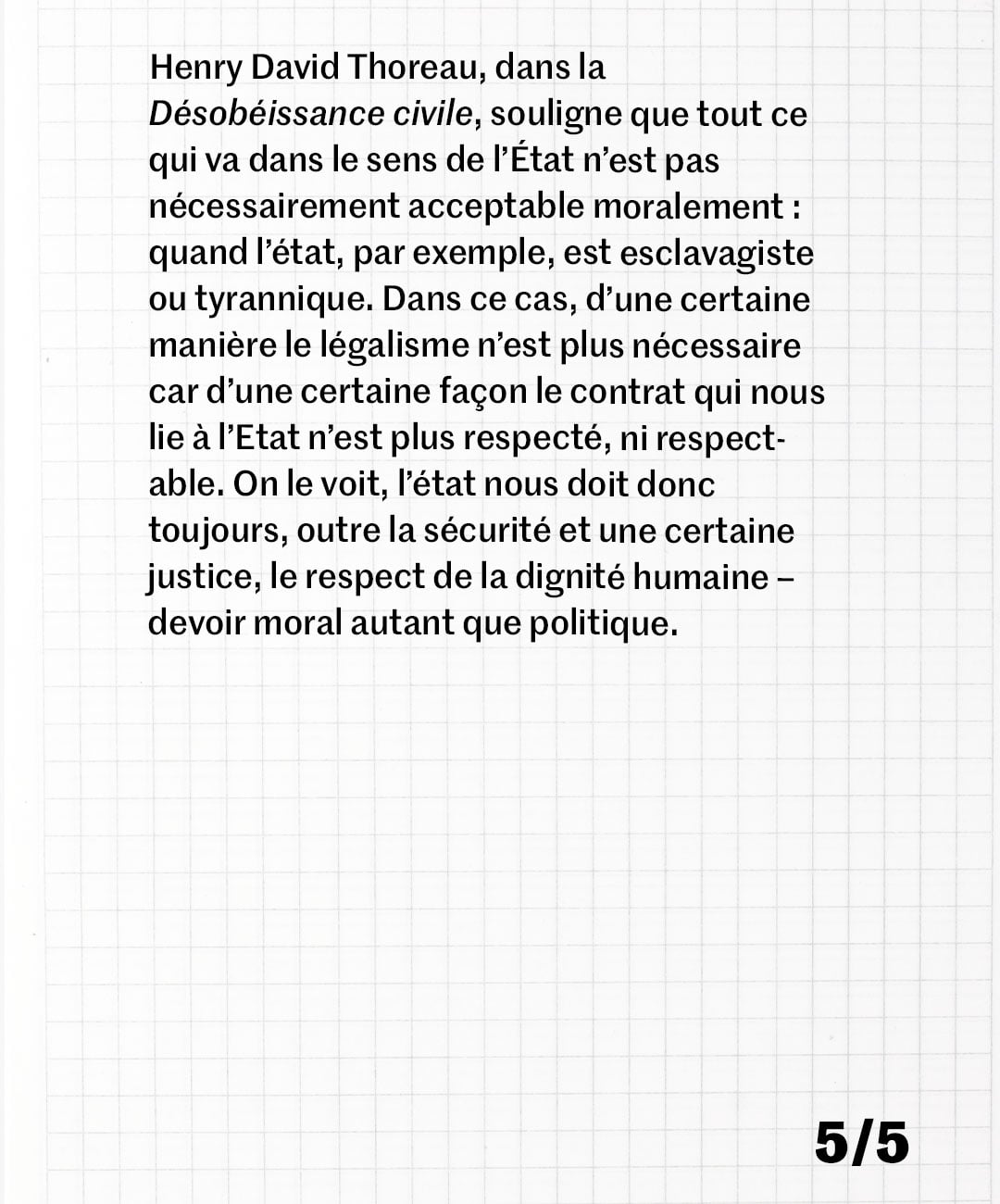 Henry David Thoreau, dans la Désobéissance civile, souligne que tout ce qui va dans le sens de l'État n'est pas nécessairement acceptable moralement : quand l'état, par exemple, est esclavagiste ou tyrannique. Dans ce cas, d'une certaine manière le légalisme n'est plus nécessaire car d'une certaine façon le contrat qui nous lie à l'Etat n'est plus respecté, ni respectable. On le voit, l'état nous doit donc toujours, outre la sécurité et une certaine justice, le respect de la dignité humaine – devoir moral autant que politique.

5/5